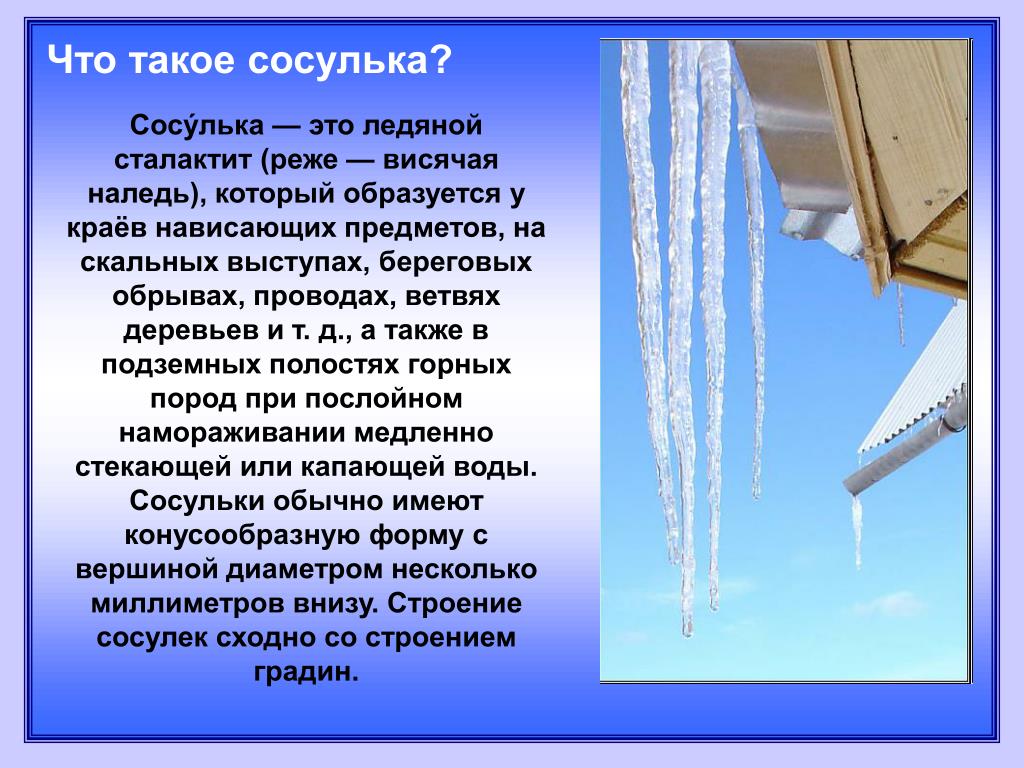 Что такое сосулька?

Сосу́лька — это ледяной сталактит (реже — висячая наледь), который образуется у краёв нависающих предметов, на скальных выступах, береговых обрывах, проводах, ветвях деревьев и т. д., а также в подземных полостях горных пород при послойном намораживании медленно стекающей или капающей воды. Сосульки обычно имеют конусообразную форму с вершиной диаметром несколько миллиметров внизу. Строение сосулек сходно со строением градин.